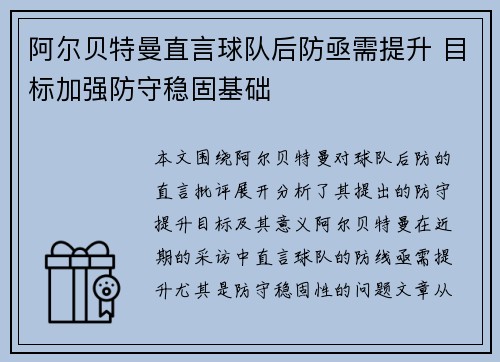 阿尔贝特曼直言球队后防亟需提升 目标加强防守稳固基础

本文围绕阿尔贝特曼对球队后防的直言批评展开分析了其提出的防守提升目标及其意义阿尔贝特曼在近期的采访中直言球队的防线亟需提升尤其是防守稳固性的问题文章从